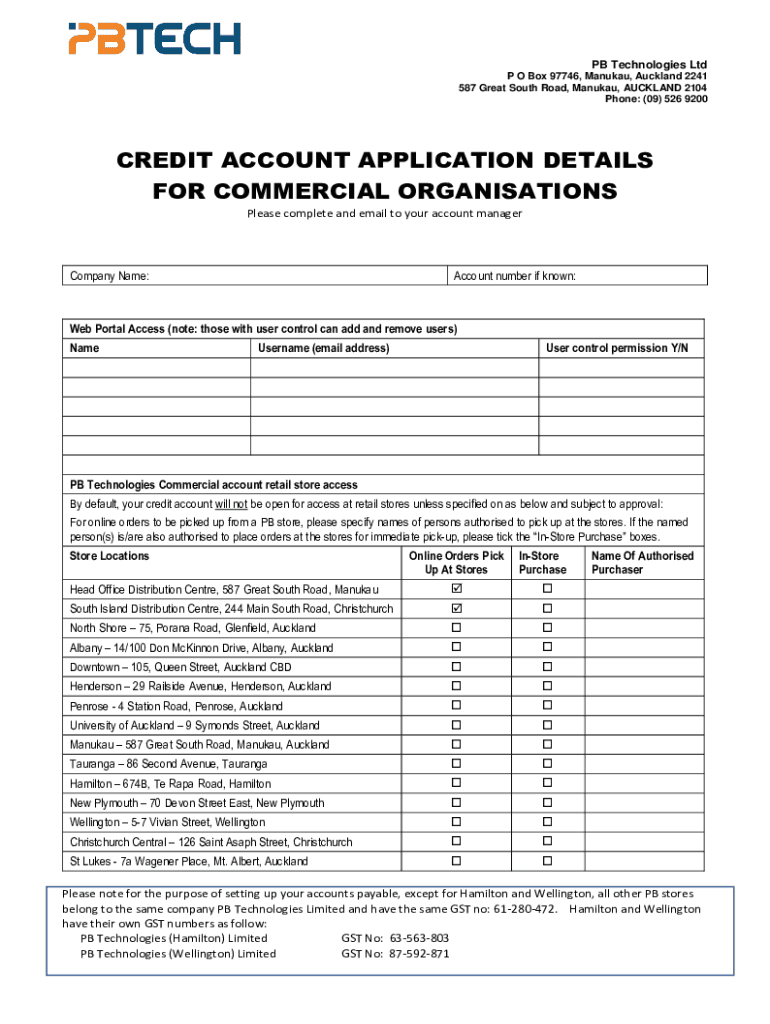 PBTECH

PB Technologies Ltd
P O Box 97746, Manukau, Auckland 2241
587 Great South Road, Manukau, AUCKLAND 2104
Phone: (09) 526 9200

CREDIT ACCOUNT APPLICATION DETAILS FOR COMMERCIAL ORGANISATIONS

Please complete and email to your account manager

| Company Name: | Account number if known: |
|---|---|

Web Portal Access (note: those with user control can add and remove users)

| Name | Username (email address) | User control permission Y/N |
|---|---|---|
| | | |
| | | |
| | | |
| | | |
| | | |

PB Technologies Commercial account retail store access

By default, your credit account will not be open for access at retail stores unless specified on as below and subject to approval:

For online orders to be picked up from a PB store, please specify names of persons authorised to pick up at the stores. If the named person(s) is/are also authorised to place orders at the stores for immediate pick-up, please tick the "In-Store Purchase" boxes.

| Store Locations | Online Orders Pick Up At Stores | In-Store Purchase | Name Of Authorised Purchaser |
|---|---|---|---|
| Head Office Distribution Centre, 587 Great South Road, Manukau | ☑ | ☐ | |
| South Island Distribution Centre, 244 Main South Road, Christchurch | ☑ | ☐ | |
| North Shore – 75, Porana Road, Glenfield, Auckland | ☐ | ☐ | |
| Albany – 14/100 Don McKinnon Drive, Albany, Auckland | ☐ | ☐ | |
| Downtown – 105, Queen Street, Auckland CBD | ☐ | ☐ | |
| Henderson – 29 Railside Avenue, Henderson, Auckland | ☐ | ☐ | |
| Penrose - 4 Station Road, Penrose, Auckland | ☐ | ☐ | |
| University of Auckland – 9 Symonds Street, Auckland | ☐ | ☐ | |
| Manukau – 587 Great South Road, Manukau, Auckland | ☐ | ☐ | |
| Tauranga – 86 Second Avenue, Tauranga | ☐ | ☐ | |
| Hamilton – 674B, Te Rapa Road, Hamilton | ☐ | ☐ | |
| New Plymouth – 70 Devon Street East, New Plymouth | ☐ | ☐ | |
| Wellington – 5-7 Vivian Street, Wellington | ☐ | ☐ | |
| Christchurch Central – 126 Saint Asaph Street, Christchurch | ☐ | ☐ | |
| St Lukes - 7a Wagener Place, Mt. Albert, Auckland | ☐ | ☐ | |

Please note for the purpose of setting up your accounts payable, except for Hamilton and Wellington, all other PB stores belong to the same company PB Technologies Limited and have the same GST no: 61-280-472. Hamilton and Wellington have their own GST numbers as follow:
PB Technologies (Hamilton) Limited GST No: 63-563-803
PB Technologies (Wellington) Limited GST No: 87-592-871